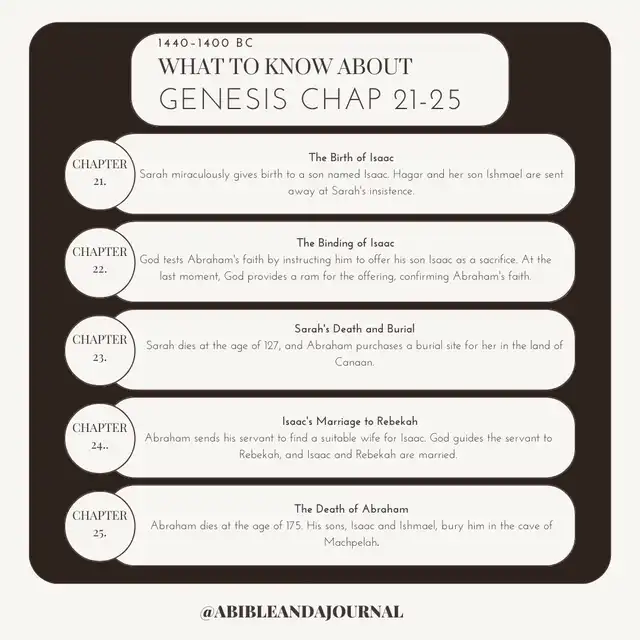 1440-1400 BC
WHAT TO KNOW ABOUT
GENESIS CHAP 21-25

CHAPTER 21.

The Birth of Isaac
Sarah miraculously gives birth to a son named Isaac. Hagar and her son Ishmael are sent away at Sarah's insistence.

CHAPTER 22.

The Binding of Isaac
God tests Abraham's faith by instructing him to offer his son Isaac as a sacrifice. At the last moment, God provides a ram for the offering, confirming Abraham's faith.

CHAPTER 23.

Sarah's Death and Burial
Sarah dies at the age of 127, and Abraham purchases a burial site for her in the land of Canaan.

CHAPTER 24..

Isaac's Marriage to Rebekah
Abraham sends his servant to find a suitable wife for Isaac. God guides the servant to Rebekah, and Isaac and Rebekah are married.

CHAPTER 25.

The Death of Abraham
Abraham dies at the age of 175. His sons, Isaac and Ishmael, bury him in the cave of Machpelah.

@ABIBLEANDAJOURNAL